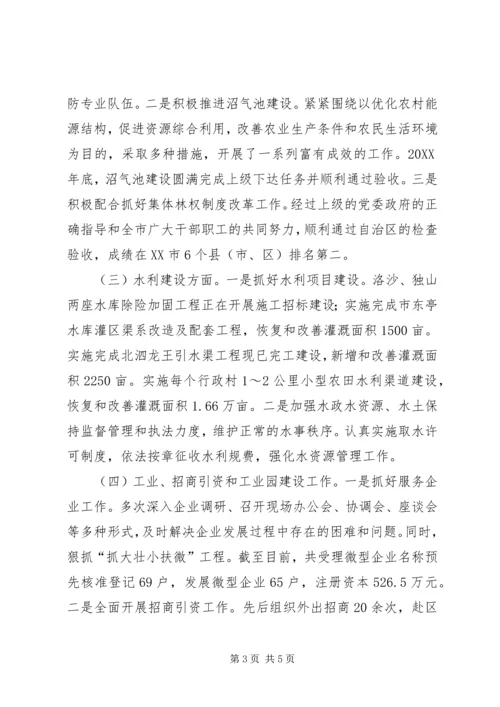 防专业队伍。二是积极推进沼气池建设。紧紧围绕以优化农村能源结构，促进资源综合利用，改善农业生产条件和农民生活环境为目的，采取多种措施，开展了一系列富有成效的工作。20XX年底，沼气池建设圆满完成上级下达任务并顺利通过验收。三是积极配合抓好集体林权制度改革工作。经过上级的党委政府的正确指导和全市广大干部职工的共同努力，顺利通过自治区的检查验收，成绩在XX市6个县（市、区）排名第二。

（三）水利建设方面。一是抓好水利项目建设。洛沙、独山两座水库除险加固工程正在开展施工招标建设；实施完成市东亭水库灌区渠系改造及配套工程，恢复和改善灌溉面积1500亩。实施完成北泗龙王引水渠工程现已完工建设，新增和改善灌溉面积2250亩。实施每个行政村1～2公里小型农田水利渠道建设，恢复和改善灌溉面积1.66万亩。二是加强水政水资源、水土保持监督管理和执法力度，维护正常的水事秩序。认真实施取水许可制度，依法按章征收水利规费，强化水资源管理工作。

（四）工业、招商引资和工业园建设工作。一是抓好服务企业工作。多次深入企业调研、召开现场办公会、协调会、座谈会等多种形式，及时解决企业发展过程中存在的困难和问题。同时，狠抓“抓大壮小扶微”工程。截至目前，共受理微型企业名称预先核准登记69户，发展微型企业65户，注册资本526.5万元。二是全面开展招商引资工作。先后组织外出招商20余次，赴区

第3页 共5页